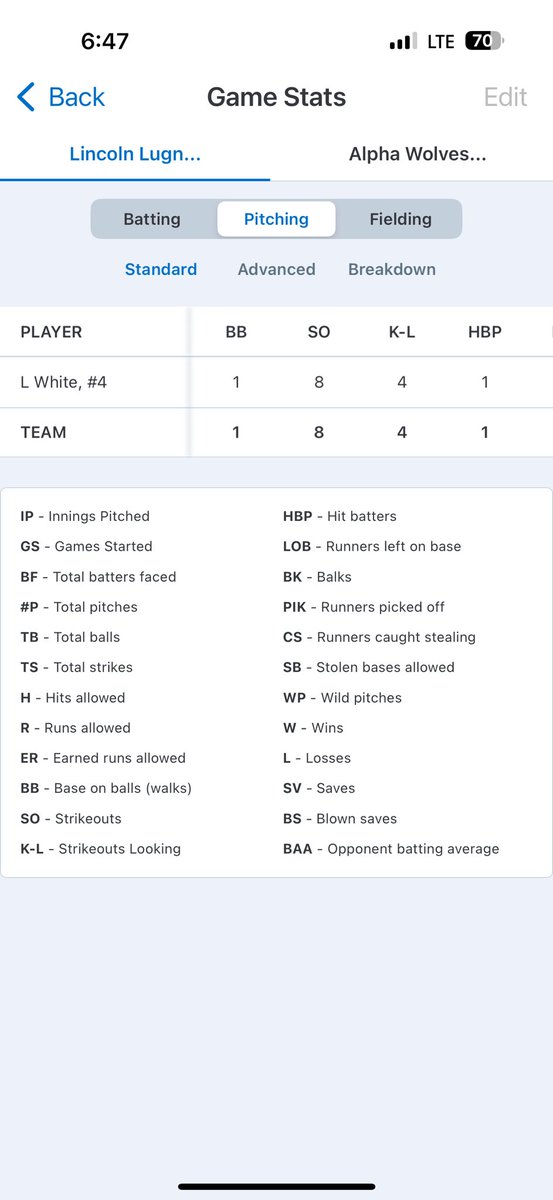 6:47 LTE 70

Back Game Stats Edit

Lincoln Lugn... Alpha Wolves...

Batting Pitching Fielding

Standard Advanced Breakdown

| PLAYER | BB | SO | K-L | HBP |
|---|---|---|---|---|
| L White, #4 | 1 | 8 | 4 | 1 |
| TEAM | 1 | 8 | 4 | 1 |

IP - Innings Pitched
GS - Games Started
BF - Total batters faced
#P - Total pitches
TB - Total balls
TS - Total strikes
H - Hits allowed
R - Runs allowed
ER - Earned runs allowed
BB - Base on balls (walks)
SO - Strikeouts
K-L - Strikeouts Looking

HBP - Hit batters
LOB - Runners left on base
BK - Balks
PIK - Runners picked off
CS - Runners caught stealing
SB - Stolen bases allowed
WP - Wild pitches
W - Wins
L - Losses
SV - Saves
BS - Blown saves
BAA - Opponent batting average